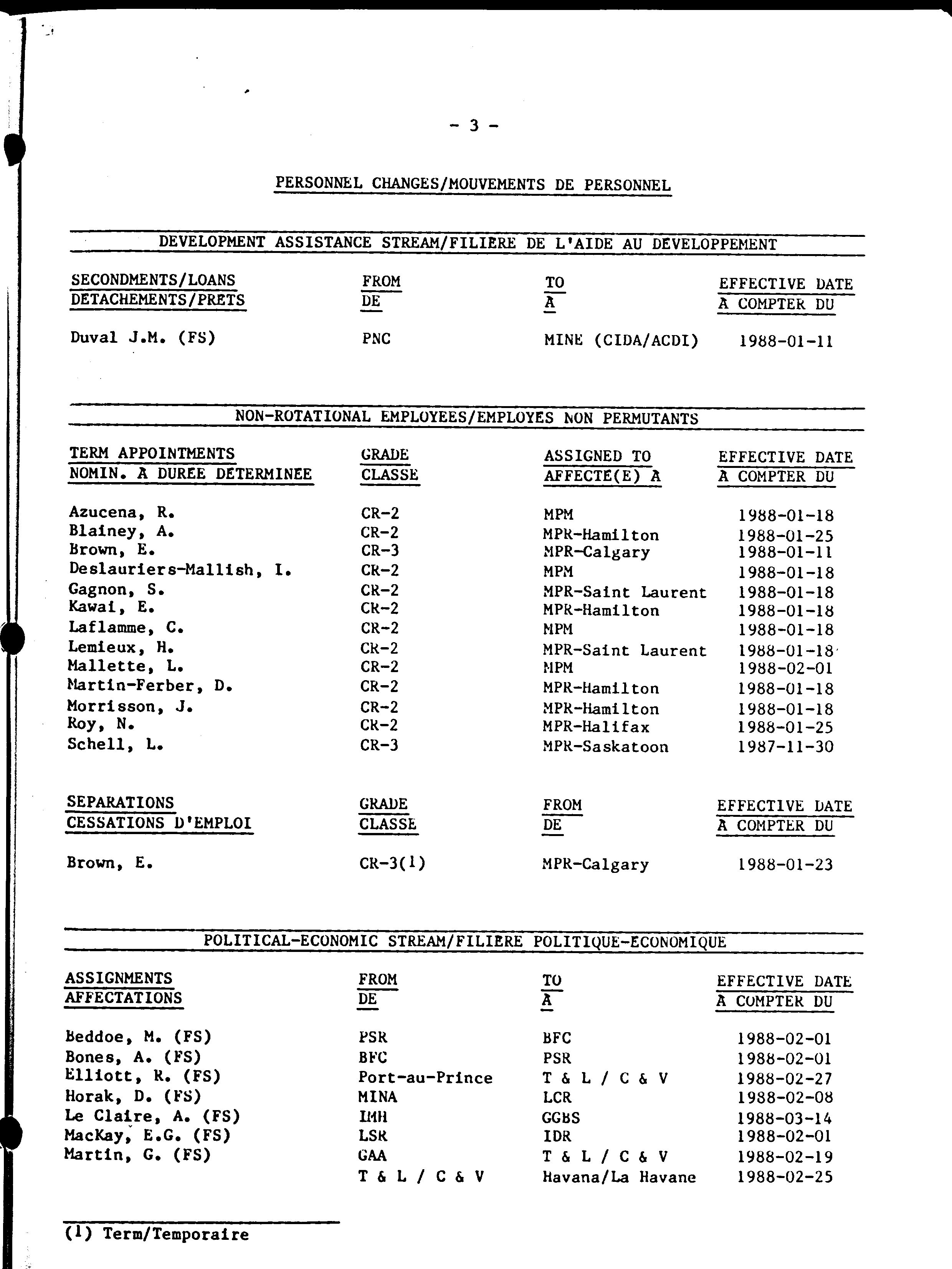 - 3 -

PERSONNEL CHANGES/MOUVEMENTS DE PERSONNEL

DEVELOPMENT ASSISTANCE STREAM/FILIERE DE L'AIDE AU DEVELOPPEMENT

| SECONDMENTS/LOANS DETACHEMENTS/PRETS | FROM DE | TO A | EFFECTIVE DATE A COMPTER DU |
|---|---|---|---|
| Duval J.M. (FS) | PNC | MINE (CIDA/ACDI) | 1988-01-11 |

NON-ROTATIONAL EMPLOYEES/EMPLOYES NON PERMUTANTS

| TERM APPOINTMENTS NOMIN. A DUREE DETERMINEE | GRADE CLASSE | ASSIGNED TO AFFECTE(E) A | EFFECTIVE DATE A COMPTER DU |
|---|---|---|---|
| Azucena, R. | CR-2 | MPM | 1988-01-18 |
| Blainey, A. | CR-2 | MPR-Hamilton | 1988-01-25 |
| Brown, E. | CR-3 | MPR-Calgary | 1988-01-11 |
| Deslauriers-Mallish, I. | CR-2 | MPM | 1988-01-18 |
| Gagnon, S. | CR-2 | MPR-Saint Laurent | 1988-01-18 |
| Kawai, E. | CR-2 | MPR-Hamilton | 1988-01-18 |
| Laflamme, C. | CR-2 | MPM | 1988-01-18 |
| Lemieux, H. | CR-2 | MPR-Saint Laurent | 1988-01-18 |
| Mallette, L. | CR-2 | MPM | 1988-02-01 |
| Martin-Ferber, D. | CR-2 | MPR-Hamilton | 1988-01-18 |
| Morrisson, J. | CR-2 | MPR-Hamilton | 1988-01-18 |
| Roy, N. | CR-2 | MPR-Halifax | 1988-01-25 |
| Schell, L. | CR-3 | MPR-Saskatoon | 1987-11-30 |

| SEPARATIONS CESSATIONS D'EMPLOI | GRADE CLASSE | FROM DE | EFFECTIVE DATE A COMPTER DU |
|---|---|---|---|
| Brown, E. | CR-3(1) | MPR-Calgary | 1988-01-23 |

POLITICAL-ECONOMIC STREAM/FILIERE POLITIQUE-ECONOMIQUE

| ASSIGNMENTS AFFECTATIONS | FROM DE | TO A | EFFECTIVE DATE A COMPTER DU |
|---|---|---|---|
| Beddoe, M. (FS) | PSR | BFC | 1988-02-01 |
| Bones, A. (FS) | BFC | PSR | 1988-02-01 |
| Elliott, R. (FS) | Port-au-Prince | T & L / C & V | 1988-02-27 |
| Horak, D. (FS) | MINA | LCR | 1988-02-08 |
| Le Claire, A. (FS) | IMH | GGBS | 1988-03-14 |
| MacKay, E.G. (FS) | LSR | IDR | 1988-02-01 |
| Martin, G. (FS) | GAA | T & L / C & V | 1988-02-19 |
| | T & L / C & V | Havana/La Havane | 1988-02-25 |

(1) Term/Temporaire